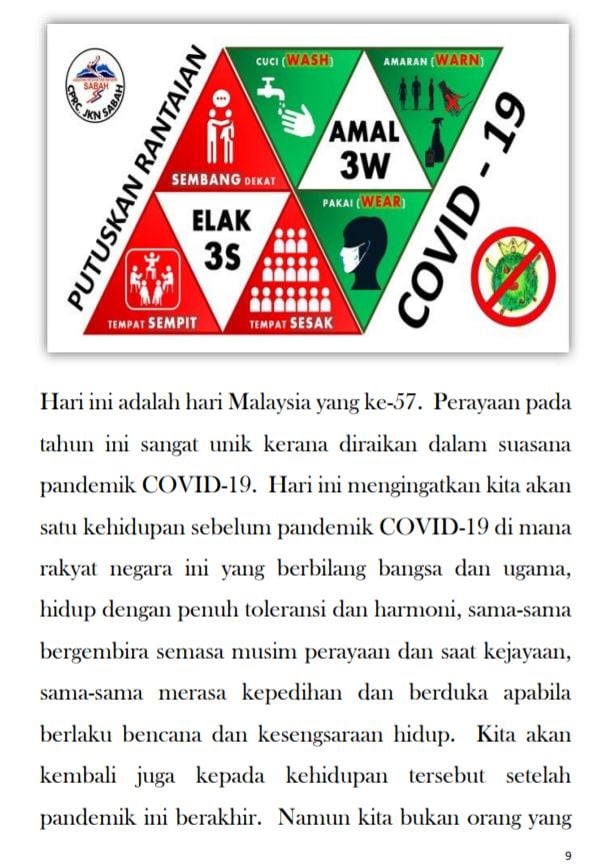 SABAH
CPRC, JKN SABAH

PUTUSKAN RANTAIAN

SEMBANG DEKAT

ELAK 3S

TEMPAT SEMPIT

TEMPAT SESAK

CUCI (WASH)

AMARAN (WARN)

AMAL 3W

PAKAI (WEAR)

COVID - 19

Hari ini adalah hari Malaysia yang ke-57. Perayaan pada tahun ini sangat unik kerana diraikan dalam suasana pandemik COVID-19. Hari ini mengingatkan kita akan satu kehidupan sebelum pandemik COVID-19 di mana rakyat negara ini yang berbilang bangsa dan ugama, hidup dengan penuh toleransi dan harmoni, sama-sama bergembira semasa musim perayaan dan saat kejayaan, sama-sama merasa kepedihan dan berduka apabila berlaku bencana dan kesengsaraan hidup. Kita akan kembali juga kepada kehidupan tersebut setelah pandemik ini berakhir. Namun kita bukan orang yang

9